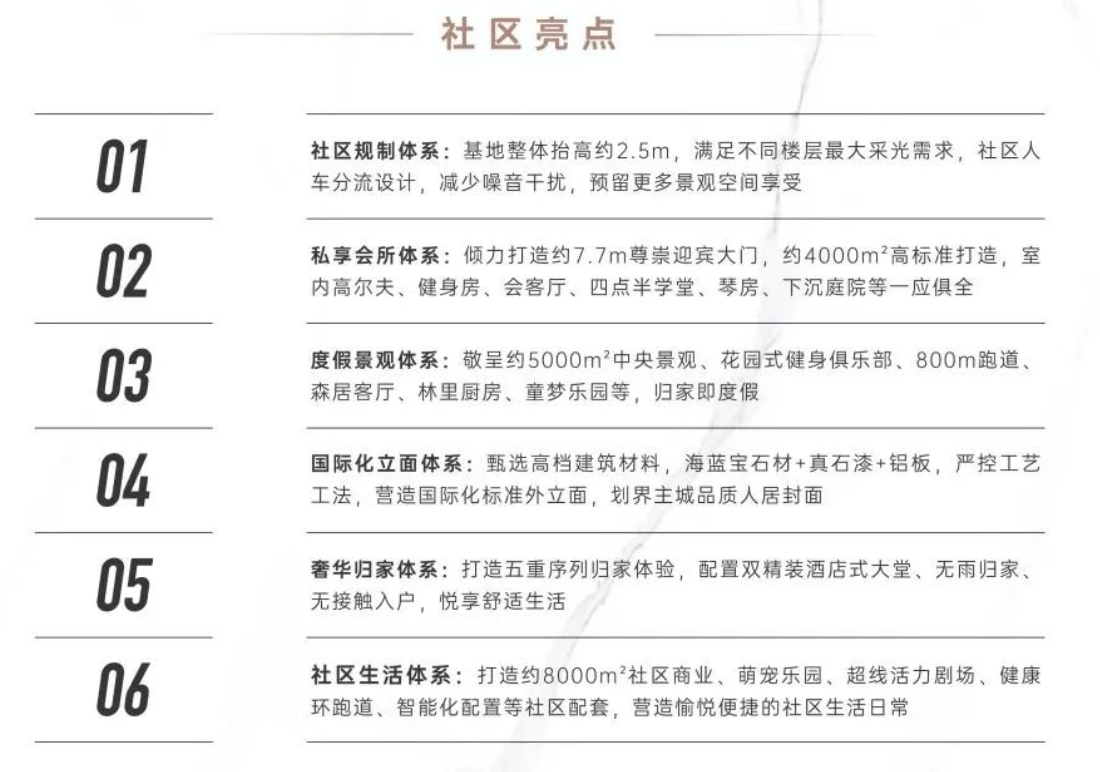 社区亮点

01

社区规制体系：基地整体抬高约2.5m，满足不同楼层最大采光需求，社区人车分流设计，减少噪音干扰，预留更多景观空间享受

02

私享会所体系：倾力打造约7.7m尊崇迎宾大门，约4000m²高标准打造，室内高尔夫、健身房、会客厅、四点半学堂、琴房、下沉庭院等一应俱全

03

度假景观体系：敬呈约5000m²中央景观、花园式健身俱乐部、800m跑道、森居客厅、林里厨房、童梦乐园等，归家即度假

04

国际化立面体系：甄选高档建筑材料，海蓝宝石材+真石漆+铝板，严控工艺工法，营造国际化标准外立面，划界主城品质人居封面

05

奢华归家体系：打造五重序列归家体验，配置双精装酒店式大堂、无雨归家、无接触入户，悦享舒适生活

06

社区生活体系：打造约8000m²社区商业、萌宠乐园、超线活力剧场、健康环跑道、智能化配置等社区配套，营造愉悦便捷的社区生活日常